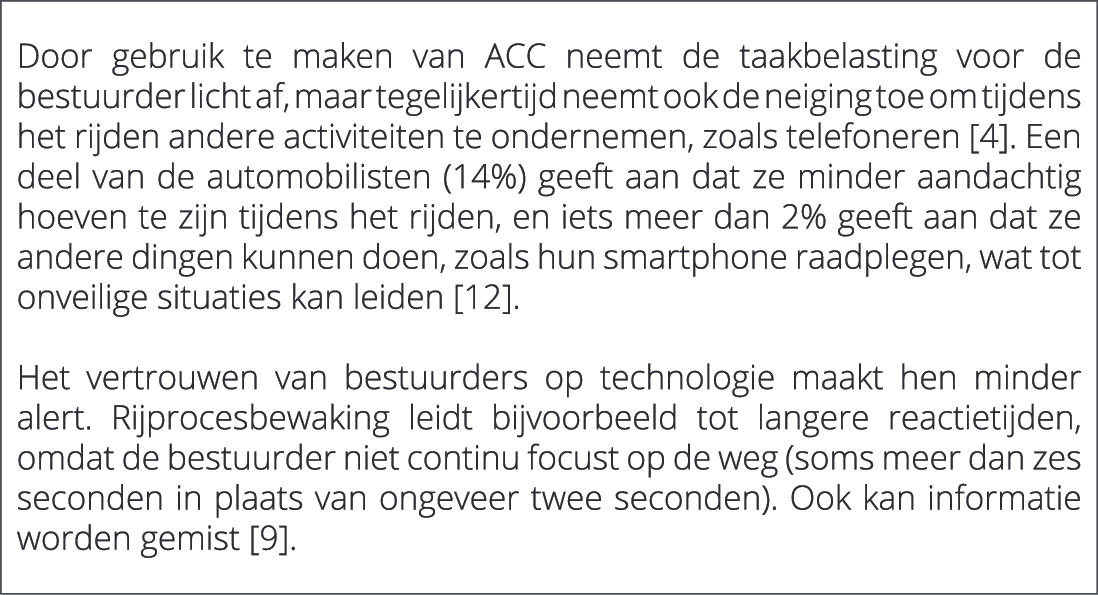 Door gebruik te maken van ACC neemt de taakbelasting voor de bestuurder licht af, maar tegelijkertijd neemt ook de neiging toe om tijdens het rijden andere activiteiten te ondernemen, zoals telefoneren [4]. Een deel van de automobilisten (14%) geeft aan dat ze minder aandachtig hoeven te zijn tijdens het rijden, en iets meer dan 2% geeft aan dat ze andere dingen kunnen doen, zoals hun smartphone raadplegen, wat tot onveilige situaties kan leiden [12].

Het vertrouwen van bestuurders op technologie maakt hen minder alert. Rijprocesbewaking leidt bijvoorbeeld tot langere reactietijden, omdat de bestuurder niet continu focust op de weg (soms meer dan zes seconden in plaats van ongeveer twee seconden). Ook kan informatie worden gemist [9].